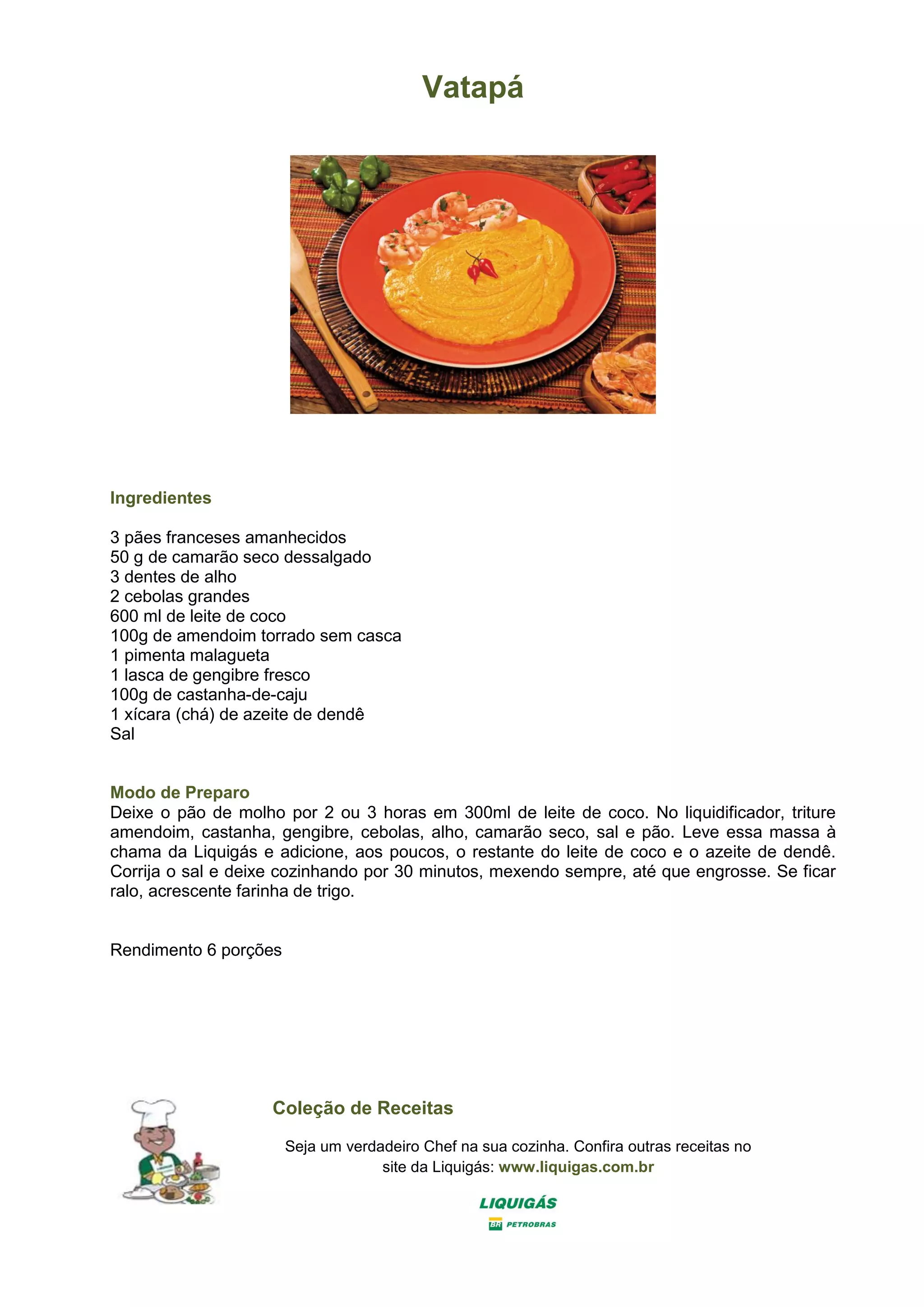 Vatapá

Ingredientes

3 pães franceses amanhecidos
50 g de camarão seco dessalgado
3 dentes de alho
2 cebolas grandes
600 ml de leite de coco
100g de amendoim torrado sem casca
1 pimenta malagueta
1 lasca de gengibre fresco
100g de castanha-de-caju
1 xícara (chá) de azeite de dendê
Sal

Modo de Preparo
Deixe o pão de molho por 2 ou 3 horas em 300ml de leite de coco. No liquidificador, triture amendoim, castanha, gengibre, cebolas, alho, camarão seco, sal e pão. Leve essa massa à chama da Liquigás e adicione, aos poucos, o restante do leite de coco e o azeite de dendê. Corrija o sal e deixe cozinhando por 30 minutos, mexendo sempre, até que engrosse. Se ficar ralo, acrescente farinha de trigo.

Rendimento 6 porções

Coleção de Receitas

Seja um verdadeiro Chef na sua cozinha. Confira outras receitas no site da Liquigás: www.liquigas.com.br

LIQUIGÁS
BR PETROBRAS